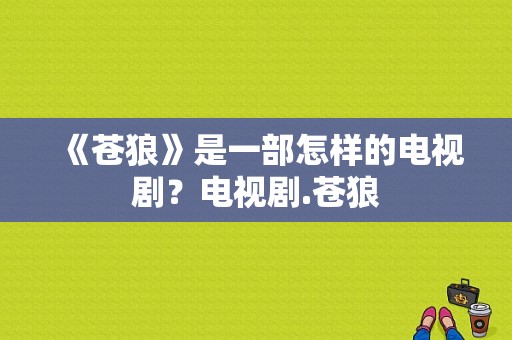 《苍狼》是一部怎样的电视剧？电视剧.苍狼